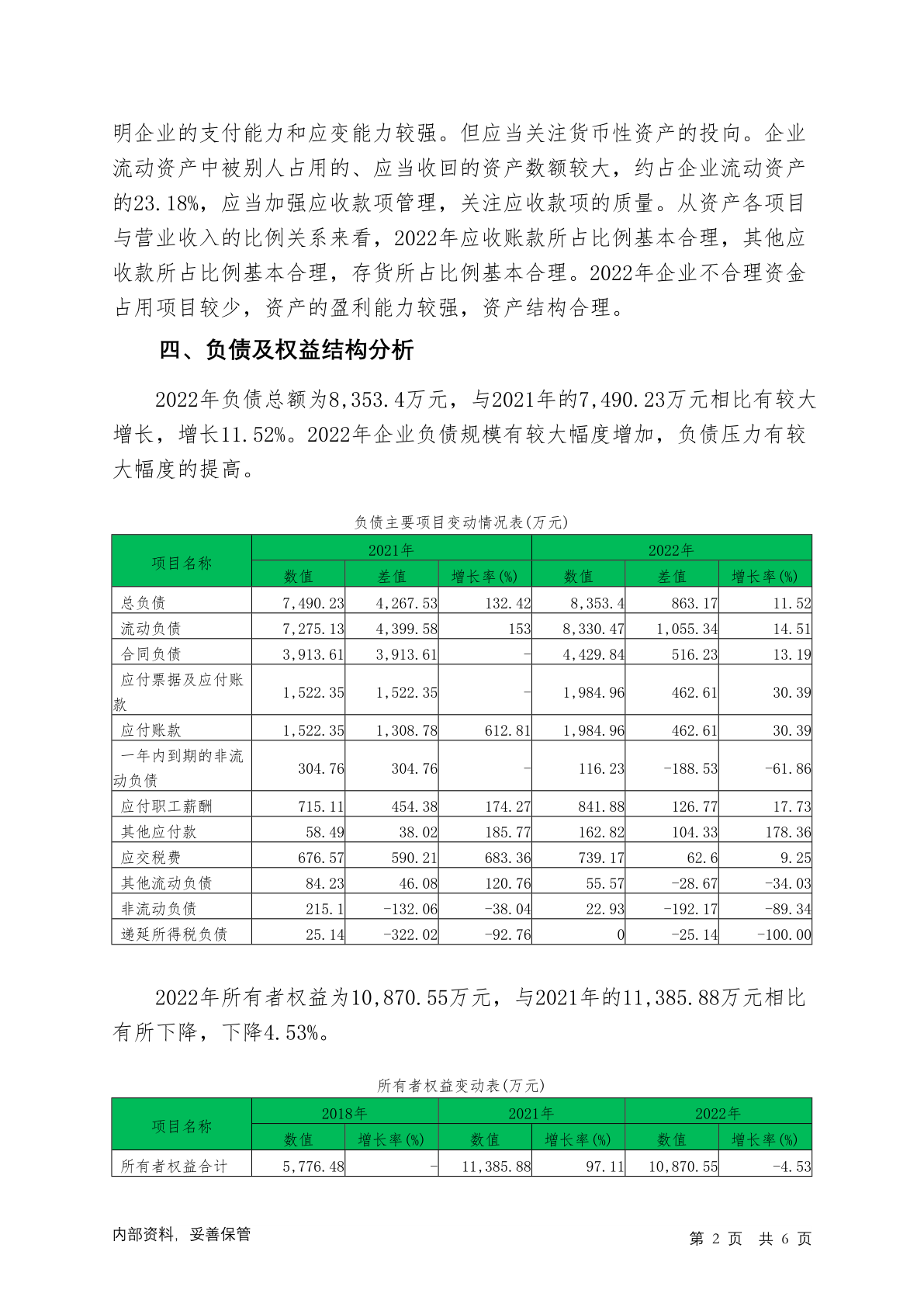 明企业的支付能力和应变能力较强。但应当关注货币性资产的投向。企业流动资产中被别人占用的、应当收回的资产数额较大，约占企业流动资产的23.18%，应当加强应收款项管理，关注应收款项的质量。从资产各项目与营业收入的比例关系来看，2022年应收账款所占比例基本合理，其他应收款所占比例基本合理，存货所占比例基本合理。2022年企业不合理资金占用项目较少，资产的盈利能力较强，资产结构合理。

四、负债及权益结构分析

2022年负债总额为8,353.4万元，与2021年的7,490.23万元相比有较大增长，增长11.52%。2022年企业负债规模有较大幅度增加，负债压力有较大幅度的提高。

负债主要项目变动情况表(万元)

| 项目名称 | 2021年 | | | 2022年 | | |
|---|---|---|---|---|---|---|
| | 数值 | 差值 | 增长率(%) | 数值 | 差值 | 增长率(%) |
| 总负债 | 7,490.23 | 4,267.53 | 132.42 | 8,353.4 | 863.17 | 11.52 |
| 流动负债 | 7,275.13 | 4,399.58 | 153 | 8,330.47 | 1,055.34 | 14.51 |
| 合同负债 | 3,913.61 | 3,913.61 | - | 4,429.84 | 516.23 | 13.19 |
| 应付票据及应付账款 | 1,522.35 | 1,522.35 | - | 1,984.96 | 462.61 | 30.39 |
| 应付账款 | 1,522.35 | 1,308.78 | 612.81 | 1,984.96 | 462.61 | 30.39 |
| 一年内到期的非流动负债 | 304.76 | 304.76 | - | 116.23 | -188.53 | -61.86 |
| 应付职工薪酬 | 715.11 | 454.38 | 174.27 | 841.88 | 126.77 | 17.73 |
| 其他应付款 | 58.49 | 38.02 | 185.77 | 162.82 | 104.33 | 178.36 |
| 应交税费 | 676.57 | 590.21 | 683.36 | 739.17 | 62.6 | 9.25 |
| 其他流动负债 | 84.23 | 46.08 | 120.76 | 55.57 | -28.67 | -34.03 |
| 非流动负债 | 215.1 | -132.06 | -38.04 | 22.93 | -192.17 | -89.34 |
| 递延所得税负债 | 25.14 | -322.02 | -92.76 | 0 | -25.14 | -100.00 |

2022年所有者权益为10,870.55万元，与2021年的11,385.88万元相比有所下降，下降4.53%。

所有者权益变动表(万元)

| 项目名称 | 2018年 | | 2021年 | | 2022年 | |
|---|---|---|---|---|---|---|
| | 数值 | 增长率(%) | 数值 | 增长率(%) | 数值 | 增长率(%) |
| 所有者权益合计 | 5,776.48 | - | 11,385.88 | 97.11 | 10,870.55 | -4.53 |

内部资料，妥善保管

第 2 页 共 6 页